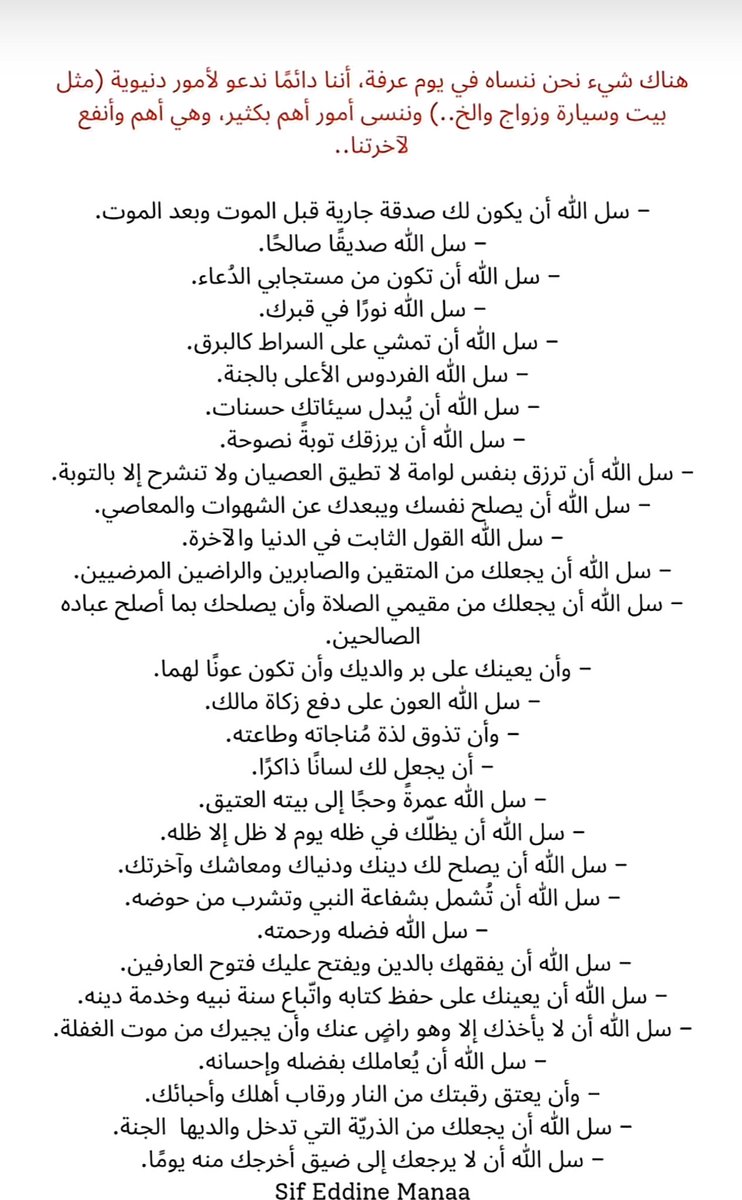 هناك شيء نحن ننساه في يوم عرفة، أننا دائمًا ندعو لأمور دنيوية (مثل بيت وسيارة وزواج والخ..) وننسى أمور أهم بكثير، وهي أهم وأنفع لآخرتنا..

– سل الله أن يكون لك صدقة جارية قبل الموت وبعد الموت.
– سل الله صديقًا صالحًا.
– سل الله أن تكون من مستجابي الدُعاء.
– سل الله نورًا في قبرك.
– سل الله أن تمشي على السراط كالبرق.
– سل الله الفردوس الأعلى بالجنة.
– سل الله أن يُبدل سيئاتك حسنات.
– سل الله أن يرزقك توبةً نصوحة.
– سل الله أن ترزق بنفس لوامة لا تطيق العصيان ولا تنشرح إلا بالتوبة.
– سل الله أن يصلح نفسك ويبعدك عن الشهوات والمعاصي.
– سل الله القول الثابت في الدنيا والآخرة.
– سل الله أن يجعلك من المتقين والصابرين والراضين المرضيين.
– سل الله أن يجعلك من مقيمي الصلاة وأن يصلحك بما أصلح عباده الصالحين.
– وأن يعينك على بر والديك وأن تكون عونًا لهما.
– سل الله العون على دفع زكاة مالك.
– وأن تذوق لذة مُناجاته وطاعته.
– أن يجعل لك لسانًا ذاكرًا.
– سل الله عمرةً وحجًا إلى بيته العتيق.
– سل الله أن يظلّك في ظله يوم لا ظل إلا ظله.
– سل الله أن يصلح لك دينك ودنياك ومعاشك وآخرتك.
– سل الله أن تُشمل بشفاعة النبي وتشرب من حوضه.
– سل الله فضله ورحمته.
– سل الله أن يفقهك بالدين ويفتح عليك فتوح العارفين.
– سل الله أن يعينك على حفظ كتابه واتّباع سنة نبيه وخدمة دينه.
– سل الله أن لا يأخذك إلا وهو راضٍ عنك وأن يجيرك من موت الغفلة.
– سل الله أن يُعاملك بفضله وإحسانه.
– وأن يعتق رقبتك من النار ورقاب أهلك وأحبائك.
– سل الله أن يجعلك من الذريّة التي تدخل والديها الجنة.
– سل الله أن لا يرجعك إلى ضيق أخرجك منه يومًا.
Sif Eddine Manaa